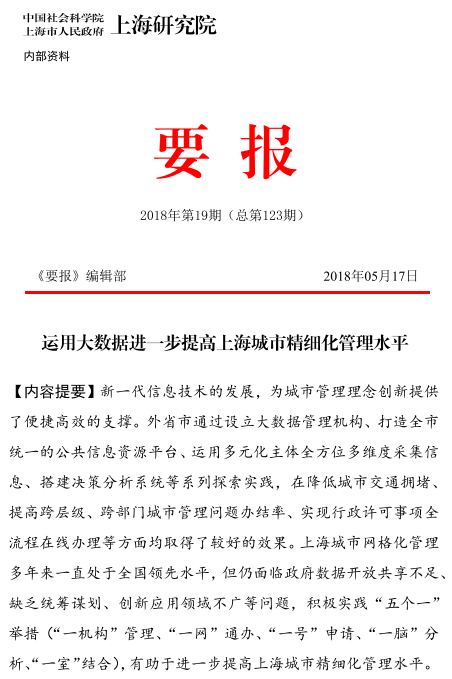 中国社会科学院
上海市人民政府 上海研究院

内部资料

要 报

2018年第19期（总第123期）

《要报》编辑部 2018年05月17日

运用大数据进一步提高上海城市精细化管理水平

【内容提要】新一代信息技术的发展，为城市管理理念创新提供了便捷高效的支撑。外省市通过设立大数据管理机构、打造全市统一的公共信息资源平台、运用多元化主体全方位多维度采集信息、搭建决策分析系统等系列探索实践，在降低城市交通拥堵、提高跨层级、跨部门城市管理问题办结率、实现行政许可事项全流程在线办理等方面均取得了较好的效果。上海城市网格化管理多年来一直处于全国领先水平，但仍面临政府数据开放共享不足、缺乏统筹谋划、创新应用领域不广等问题，积极实践“五个一”举措（“一机构”管理、“一网”通办、“一号”申请、“一脑”分析、“一室”结合），有助于进一步提高上海城市精细化管理水平。